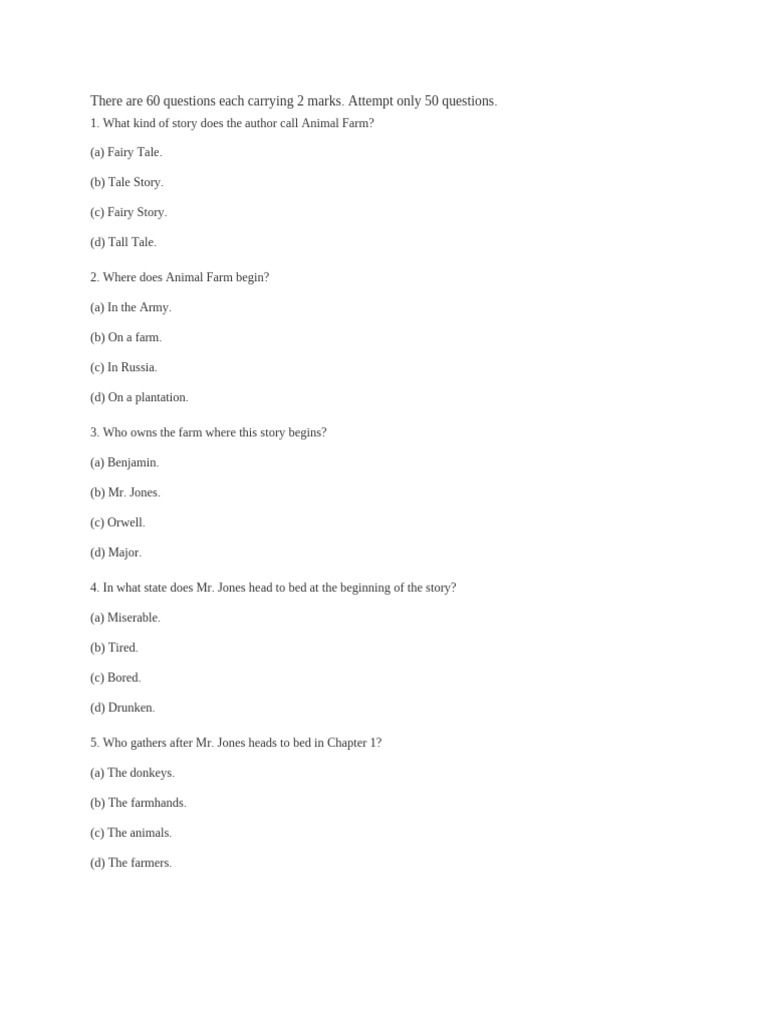 There are 60 questions each carrying 2 marks. Attempt only 50 questions.

1. What kind of story does the author call Animal Farm?

(a) Fairy Tale.

(b) Tale Story.

(c) Fairy Story.

(d) Tall Tale.

2. Where does Animal Farm begin?

(a) In the Army.

(b) On a farm.

(c) In Russia.

(d) On a plantation.

3. Who owns the farm where this story begins?

(a) Benjamin.

(b) Mr. Jones.

(c) Orwell.

(d) Major.

4. In what state does Mr. Jones head to bed at the beginning of the story?

(a) Miserable.

(b) Tired.

(c) Bored.

(d) Drunken.

5. Who gathers after Mr. Jones heads to bed in Chapter 1?

(a) The donkeys.

(b) The farmhands.

(c) The animals.

(d) The farmers.